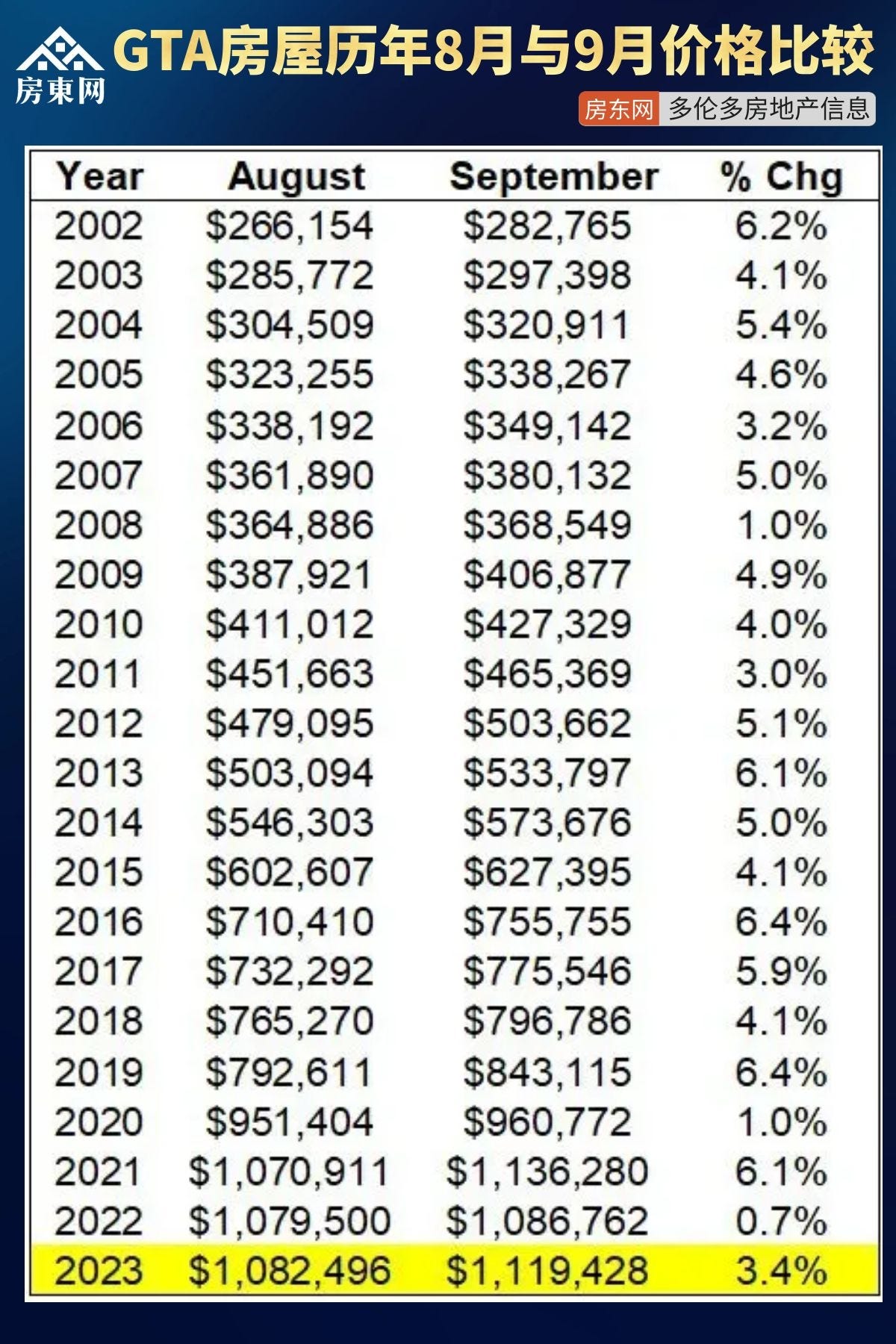 房東网

GTA房屋历年8月与9月价格比较

房东网 多伦多房地产信息

| Year | August | September | % Chg |
|---|---|---|---|
| 2002 | \$266,154 | \$282,765 | 6.2% |
| 2003 | \$285,772 | \$297,398 | 4.1% |
| 2004 | \$304,509 | \$320,911 | 5.4% |
| 2005 | \$323,255 | \$338,267 | 4.6% |
| 2006 | \$338,192 | \$349,142 | 3.2% |
| 2007 | \$361,890 | \$380,132 | 5.0% |
| 2008 | \$364,886 | \$368,549 | 1.0% |
| 2009 | \$387,921 | \$406,877 | 4.9% |
| 2010 | \$411,012 | \$427,329 | 4.0% |
| 2011 | \$451,663 | \$465,369 | 3.0% |
| 2012 | \$479,095 | \$503,662 | 5.1% |
| 2013 | \$503,094 | \$533,797 | 6.1% |
| 2014 | \$546,303 | \$573,676 | 5.0% |
| 2015 | \$602,607 | \$627,395 | 4.1% |
| 2016 | \$710,410 | \$755,755 | 6.4% |
| 2017 | \$732,292 | \$775,546 | 5.9% |
| 2018 | \$765,270 | \$796,786 | 4.1% |
| 2019 | \$792,611 | \$843,115 | 6.4% |
| 2020 | \$951,404 | \$960,772 | 1.0% |
| 2021 | \$1,070,911 | \$1,136,280 | 6.1% |
| 2022 | \$1,079,500 | \$1,086,762 | 0.7% |
| 2023 | \$1,082,496 | \$1,119,428 | 3.4% |